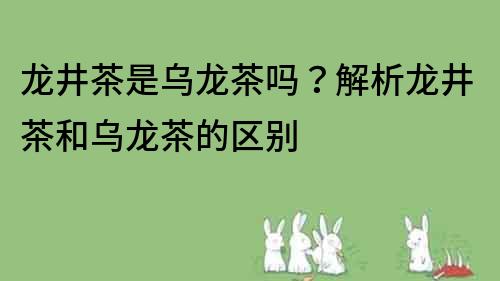 龙井茶是乌龙茶吗？解析龙井茶和乌龙茶的区别